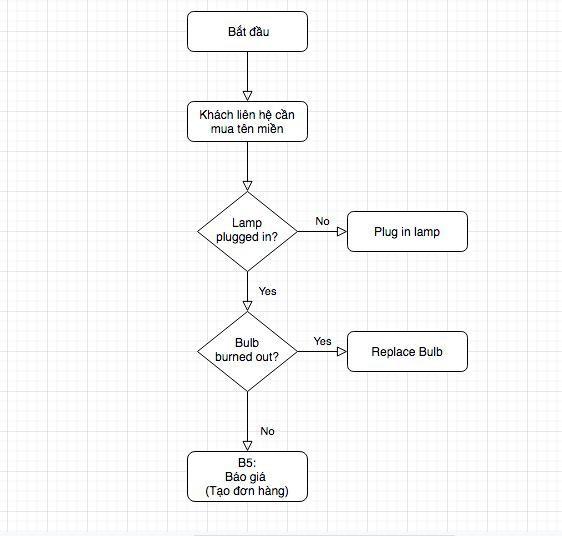 Bắt đầu

Khách liên hệ cần mua tên miền

Lamp plugged in?

No

Plug in lamp

Yes

Bulb burned out?

Yes

Replace Bulb

No

B5:
Báo giá
(Tạo đơn hàng)